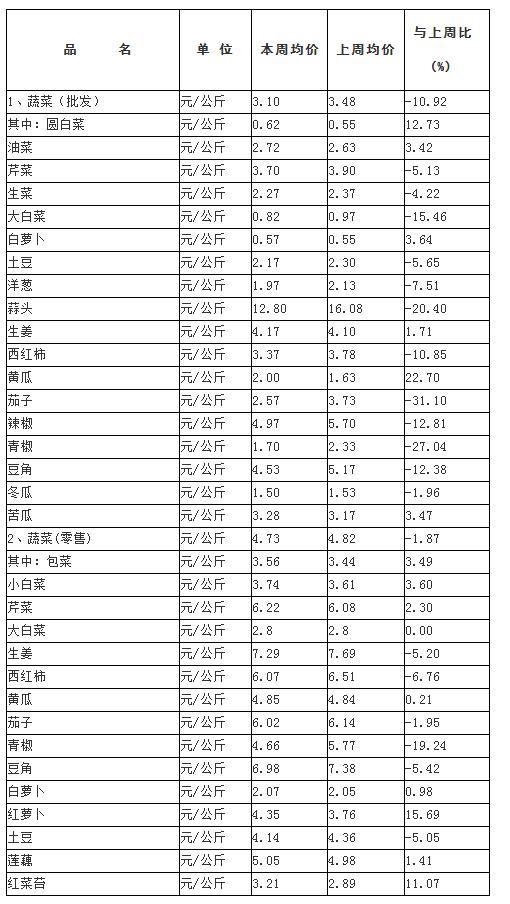 | 品　　名 | 单 位 | 本周均价 | 上周均价 | 与上周比 (%) |
|---|---|---|---|---|
| 1、蔬菜（批发） | 元/公斤 | 3.10 | 3.48 | -10.92 |
| 其中：圆白菜 | 元/公斤 | 0.62 | 0.55 | 12.73 |
| 油菜 | 元/公斤 | 2.72 | 2.63 | 3.42 |
| 芹菜 | 元/公斤 | 3.70 | 3.90 | -5.13 |
| 生菜 | 元/公斤 | 2.27 | 2.37 | -4.22 |
| 大白菜 | 元/公斤 | 0.82 | 0.97 | -15.46 |
| 白萝卜 | 元/公斤 | 0.57 | 0.55 | 3.64 |
| 土豆 | 元/公斤 | 2.17 | 2.30 | -5.65 |
| 洋葱 | 元/公斤 | 1.97 | 2.13 | -7.51 |
| 蒜头 | 元/公斤 | 12.80 | 16.08 | -20.40 |
| 生姜 | 元/公斤 | 4.17 | 4.10 | 1.71 |
| 西红柿 | 元/公斤 | 3.37 | 3.78 | -10.85 |
| 黄瓜 | 元/公斤 | 2.00 | 1.63 | 22.70 |
| 茄子 | 元/公斤 | 2.57 | 3.73 | -31.10 |
| 辣椒 | 元/公斤 | 4.97 | 5.70 | -12.81 |
| 青椒 | 元/公斤 | 1.70 | 2.33 | -27.04 |
| 豆角 | 元/公斤 | 4.53 | 5.17 | -12.38 |
| 冬瓜 | 元/公斤 | 1.50 | 1.53 | -1.96 |
| 苦瓜 | 元/公斤 | 3.28 | 3.17 | 3.47 |
| 2、蔬菜(零售) | 元/公斤 | 4.73 | 4.82 | -1.87 |
| 其中：包菜 | 元/公斤 | 3.56 | 3.44 | 3.49 |
| 小白菜 | 元/公斤 | 3.74 | 3.61 | 3.60 |
| 芹菜 | 元/公斤 | 6.22 | 6.08 | 2.30 |
| 大白菜 | 元/公斤 | 2.8 | 2.8 | 0.00 |
| 生姜 | 元/公斤 | 7.29 | 7.69 | -5.20 |
| 西红柿 | 元/公斤 | 6.07 | 6.51 | -6.76 |
| 黄瓜 | 元/公斤 | 4.85 | 4.84 | 0.21 |
| 茄子 | 元/公斤 | 6.02 | 6.14 | -1.95 |
| 青椒 | 元/公斤 | 4.66 | 5.77 | -19.24 |
| 豆角 | 元/公斤 | 6.98 | 7.38 | -5.42 |
| 白萝卜 | 元/公斤 | 2.07 | 2.05 | 0.98 |
| 红萝卜 | 元/公斤 | 4.35 | 3.76 | 15.69 |
| 土豆 | 元/公斤 | 4.14 | 4.36 | -5.05 |
| 莲藕 | 元/公斤 | 5.05 | 4.98 | 1.41 |
| 红菜苔 | 元/公斤 | 3.21 | 2.89 | 11.07 |